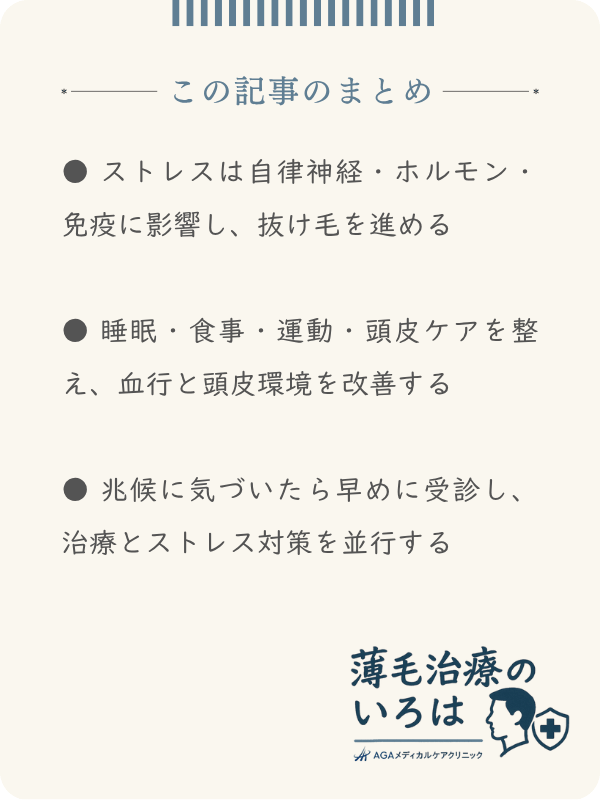 この記事のまとめ

● ストレスは自律神経・ホルモン・免疫に影響し、抜け毛を進める

● 睡眠・食事・運動・頭皮ケアを整え、血行と頭皮環境を改善する

● 兆候に気づいたら早めに受診し、治療とストレス対策を並行する

薄毛治療のいろは
AGAメディカルケアクリニック